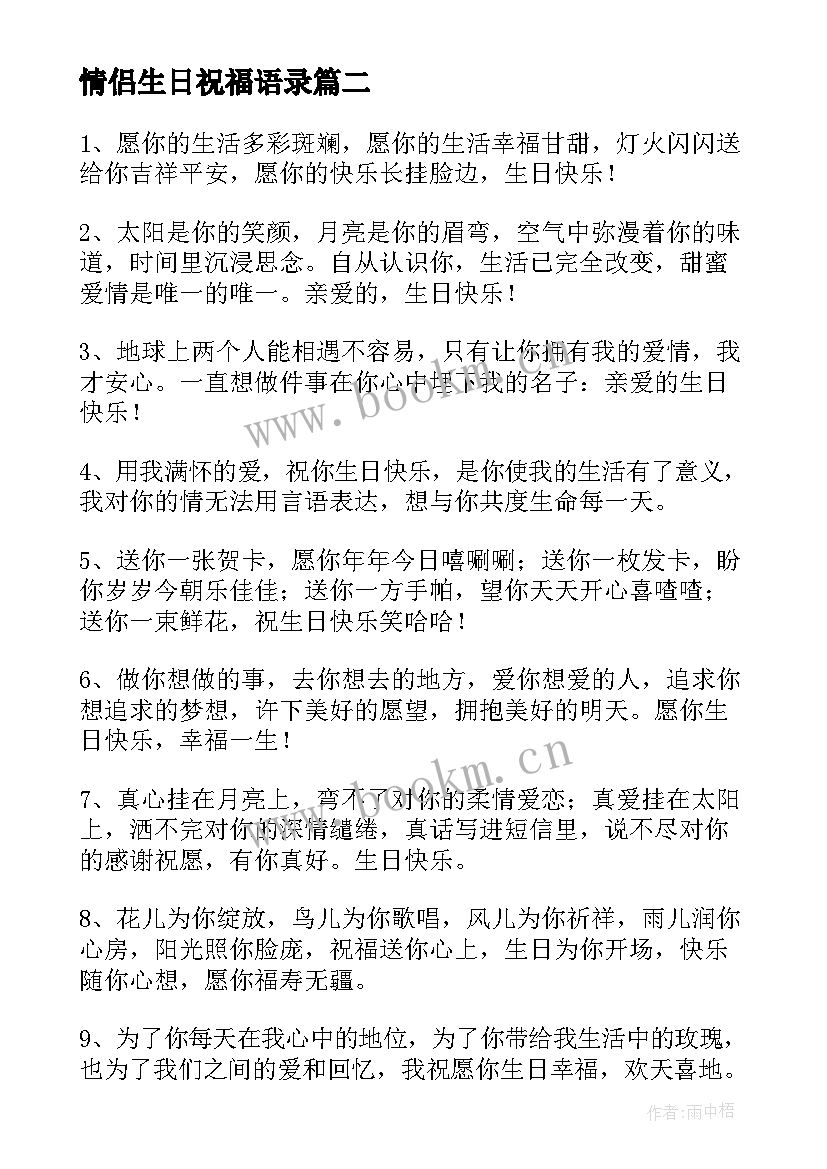 情侣生日祝福语录篇二

1、愿你的生活多彩斑斓，愿你的生活幸福甘甜，灯火闪闪送给你吉祥平安，愿你的快乐长挂脸边，生日快乐！

2、太阳是你的笑颜，月亮是你的眉弯，空气中弥漫着你的味道，时间里沉浸思念。自从认识你，生活已完全改变，甜蜜爱情是唯一的唯一。亲爱的，生日快乐！

3、地球上两个人能相遇不容易，只有让你拥有我的爱情，我才安心。一直想做件事在你心中埋下我的名子：亲爱的生日快乐！

4、用我满怀的爱，祝你生日快乐，是你使我的生活有了意义，我对你的情无法用言语表达，想与你共度生命每一天。

5、送你一张贺卡，愿你年年今日嘻唰唰；送你一枚发卡，盼你岁岁今朝乐佳佳；送你一方手帕，望你天天开心喜喳喳；送你一束鲜花，祝生日快乐笑哈哈！

6、做你想做的事，去你想去的地方，爱你想爱的人，追求你想追求的梦想，许下美好的愿望，拥抱美好的明天。愿你生日快乐，幸福一生！

7、真心挂在月亮上，弯不了对你的柔情爱恋；真爱挂在太阳上，洒不完对你的深情缱绻，真话写进短信里，说不尽对你的感谢祝愿，有你真好。生日快乐。

8、花儿为你绽放，鸟儿为你歌唱，风儿为你祈祥，雨儿润你心房，阳光照你脸庞，祝福送你心上，生日为你开场，快乐随你心想，愿你福寿无疆。

9、为了你每天在我心中的地位，为了你带给我生活中的玫瑰，也为了我们之间的爱和回忆，我祝愿你生日幸福，欢天喜地。

www.bookm.cn

www.bookm.cn

作者：雨中梧